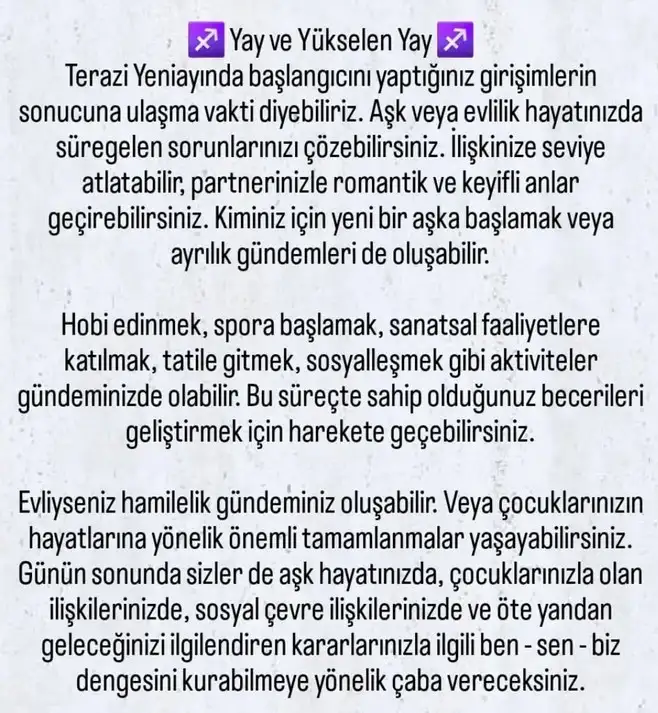 ♐ Yay ve Yükselen Yay ♐
Terazi Yeniayında başlangıcını yaptığınız girişimlerin sonucuna ulaşma vakti diyebiliriz. Aşk veya evlilik hayatınızda süregelen sorunlarınızı çözebilirsiniz. İlişkinize seviye atlatabilir, partnerinizle romantik ve keyifli anlar geçirebilirsiniz. Kiminiz için yeni bir aşka başlamak veya ayrılık gündemleri de oluşabilir.

Hobi edinmek, spora başlamak, sanatsal faaliyetlere katılmak, tatile gitmek, sosyalleşmek gibi aktiviteler gündeminizde olabilir. Bu süreçte sahip olduğunuz becerileri geliştirmek için harekete geçebilirsiniz.

Evliyseniz hamilelik gündeminiz oluşabilir. Veya çocuklarınızın hayatlarına yönelik önemli tamamlanmalar yaşayabilirsiniz. Günün sonunda sizler de aşk hayatınızda, çocuklarınızla olan ilişkilerinizde, sosyal çevre ilişkilerinizde ve öte yandan geleceğinizi ilgilendiren kararlarınızla ilgili ben - sen - biz dengesini kurabilmeye yönelik çaba vereceksiniz.